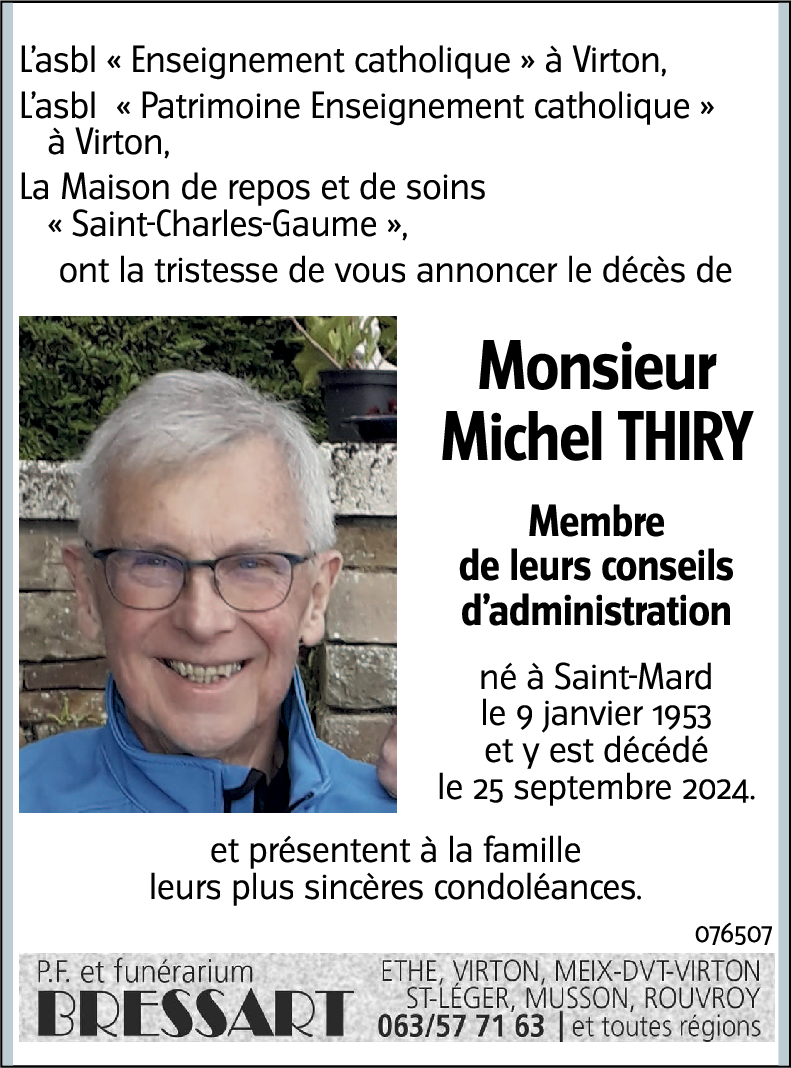 L'asbl « Enseignement catholique » à Virton,
L'asbl « Patrimoine Enseignement catholique » à Virton,
La Maison de repos et de soins « Saint-Charles-Gaume »,
ont la tristesse de vous annoncer le décès de

Monsieur
Michel THIRY

Membre
de leurs conseils
d'administration

né à Saint-Mard
le 9 janvier 1953
et y est décédé
le 25 septembre 2024.

et présentent à la famille
leurs plus sincères condoléances.

076507

P.F. et funérarium
BRESSART
ETHE, VIRTON, MEIX-DVT-VIRTON
ST-LÉGER, MUSSON, ROUVROY
063/57 71 63 | et toutes régions